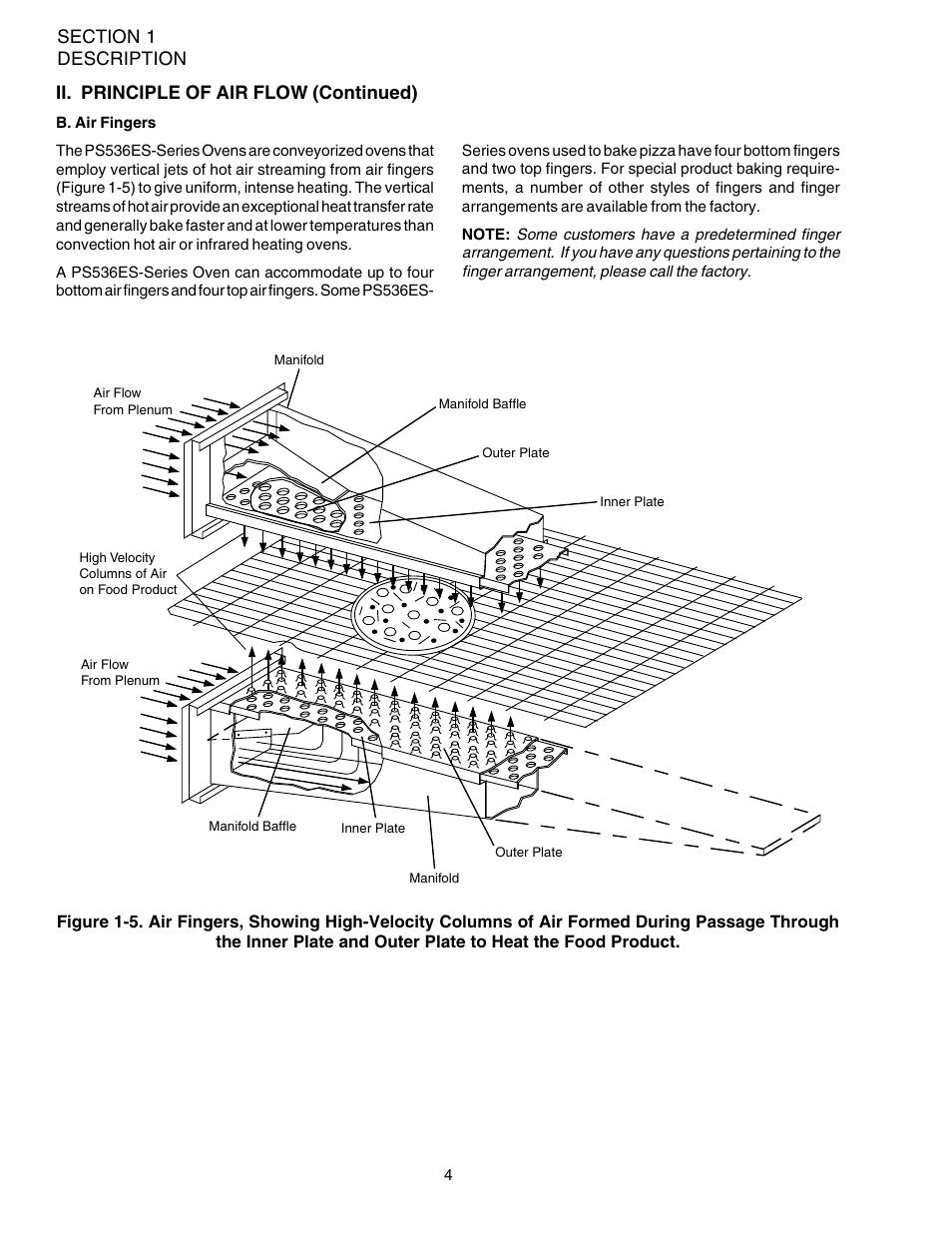 SECTION 1
DESCRIPTION

II. PRINCIPLE OF AIR FLOW (Continued)

B. Air Fingers

The PS536ES-Series Ovens are conveyorized ovens that employ vertical jets of hot air streaming from air fingers (Figure 1-5) to give uniform, intense heating. The vertical streams of hot air provide an exceptional heat transfer rate and generally bake faster and at lower temperatures than convection hot air or infrared heating ovens.

A PS536ES-Series Oven can accommodate up to four bottom air fingers and four top air fingers. Some PS536ES-Series ovens used to bake pizza have four bottom fingers and two top fingers. For special product baking requirements, a number of other styles of fingers and finger arrangements are available from the factory.

NOTE: Some customers have a predetermined finger arrangement. If you have any questions pertaining to the finger arrangement, please call the factory.

Manifold
Air Flow From Plenum
Manifold Baffle
Outer Plate
Inner Plate
High Velocity Columns of Air on Food Product
Air Flow From Plenum
Manifold Baffle
Inner Plate
Outer Plate
Manifold

Figure 1-5. Air Fingers, Showing High-Velocity Columns of Air Formed During Passage Through the Inner Plate and Outer Plate to Heat the Food Product.

4